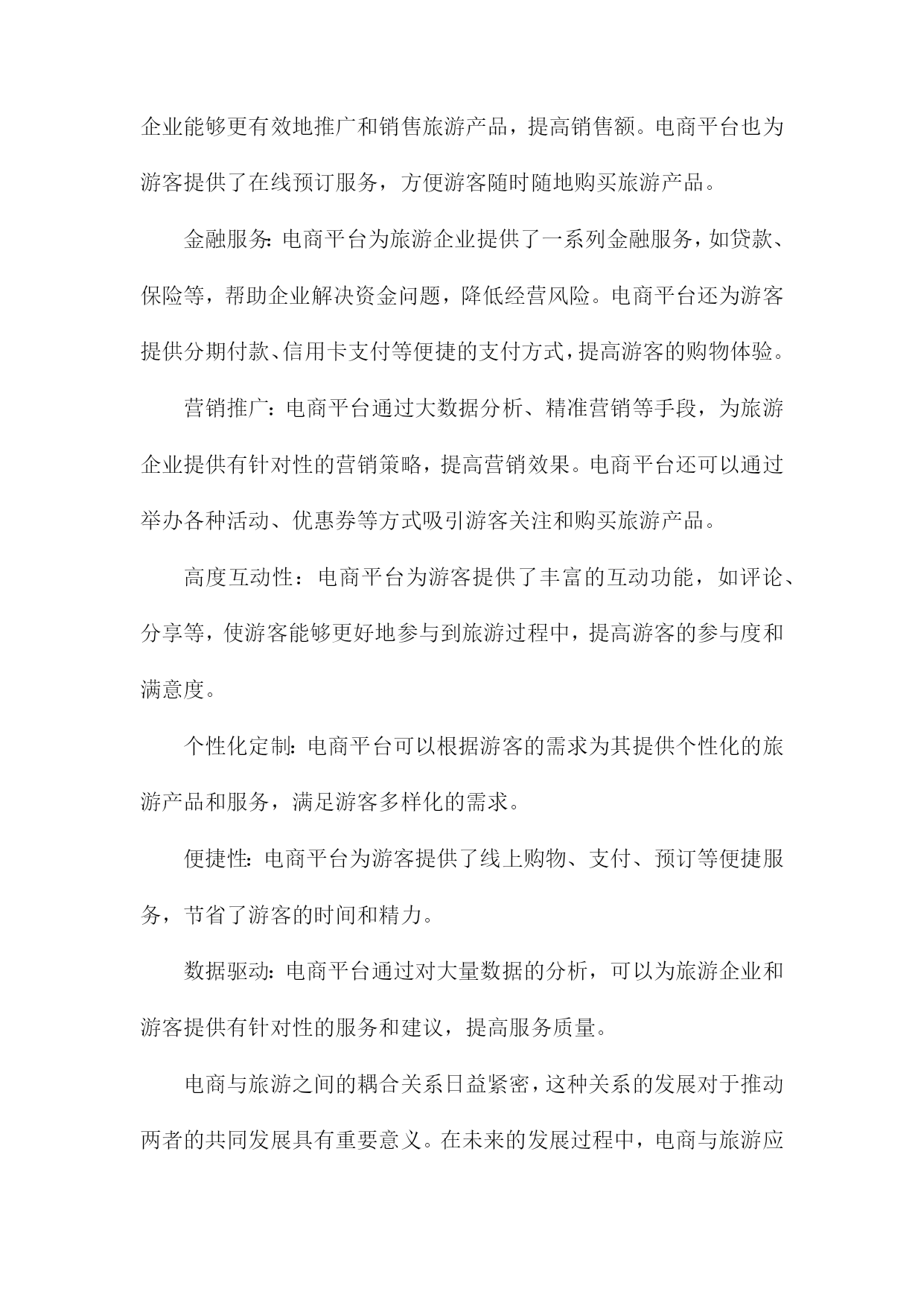 企业能够更有效地推广和销售旅游产品，提高销售额。电商平台也为游客提供了在线预订服务，方便游客随时随地购买旅游产品。

金融服务：电商平台为旅游企业提供了一系列金融服务，如贷款、保险等，帮助企业解决资金问题，降低经营风险。电商平台还为游客提供分期付款、信用卡支付等便捷的支付方式，提高游客的购物体验。

营销推广：电商平台通过大数据分析、精准营销等手段，为旅游企业提供有针对性的营销策略，提高营销效果。电商平台还可以通过举办各种活动、优惠券等方式吸引游客关注和购买旅游产品。

高度互动性：电商平台为游客提供了丰富的互动功能，如评论、分享等，使游客能够更好地参与到旅游过程中，提高游客的参与度和满意度。

个性化定制：电商平台可以根据游客的需求为其提供个性化的旅游产品和服务，满足游客多样化的需求。

便捷性：电商平台为游客提供了线上购物、支付、预订等便捷服务，节省了游客的时间和精力。

数据驱动：电商平台通过对大量数据的分析，可以为旅游企业和游客提供有针对性的服务和建议，提高服务质量。

电商与旅游之间的耦合关系日益紧密，这种关系的发展对于推动两者的共同发展具有重要意义。在未来的发展过程中，电商与旅游应